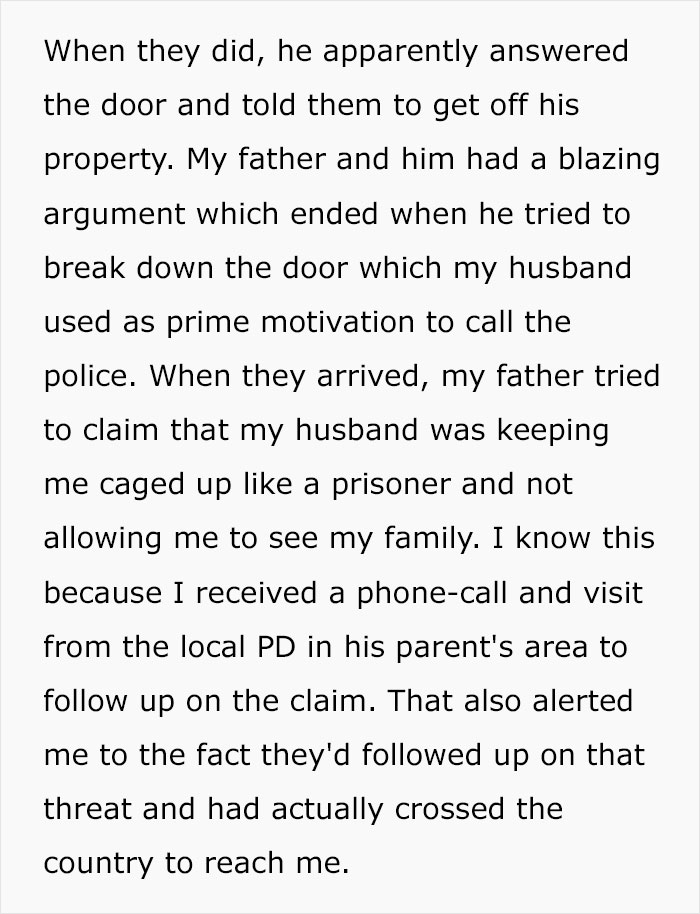 When they did, he apparently answered the door and told them to get off his property. My father and him had a blazing argument which ended when he tried to break down the door which my husband used as prime motivation to call the police. When they arrived, my father tried to claim that my husband was keeping me caged up like a prisoner and not allowing me to see my family. I know this because I received a phone-call and visit from the local PD in his parent's area to follow up on the claim. That also alerted me to the fact they'd followed up on that threat and had actually crossed the country to reach me.